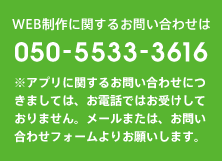 WEB制作に関するお問い合わせは

050-5533-3616

※アプリに関するお問い合わせにつきましては、お電話ではお受けしておりません。メールまたは、お問い合わせフォームよりお願いします。